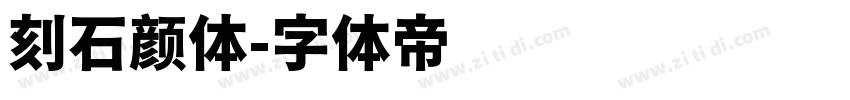 刻石颜体-字体帝

www.zi ti di.com www.zi ti di.com www.zi ti di.com www.zi ti di.com